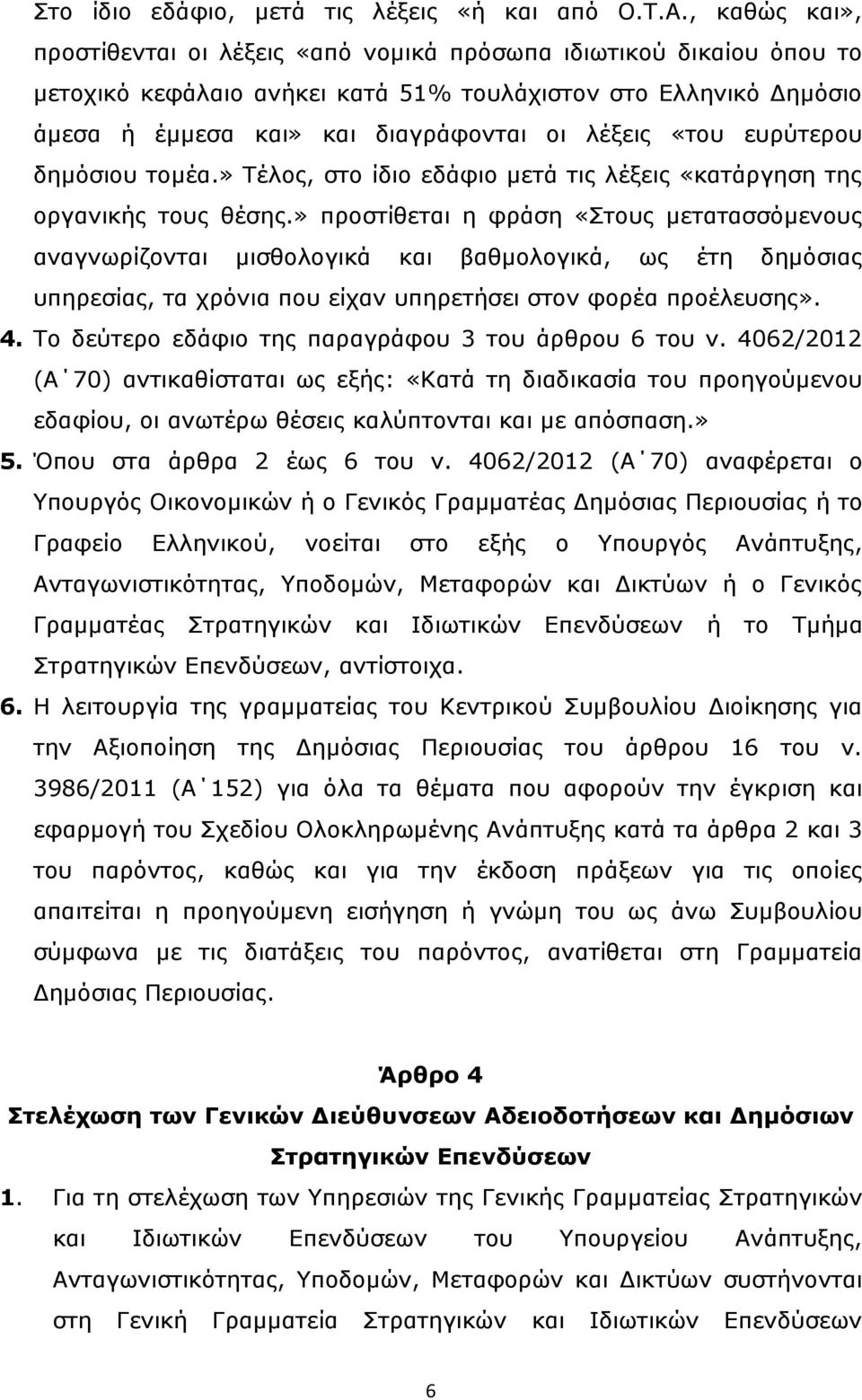 Στο ίδιο εδάφιο, μετά τις λέξεις «ή και από Ο.Τ.Α., καθώς και», προστίθενται οι λέξεις «από νομικά πρόσωπα ιδιωτικού δικαίου όπου το μετοχικό κεφάλαιο ανήκει κατά 51% τουλάχιστον στο Ελληνικό Δημόσιο άμεσα ή έμμεσα και» και διαγράφονται οι λέξεις «του ευρύτερου δημόσιου τομέα.» Τέλος, στο ίδιο εδάφιο μετά τις λέξεις «κατάργηση της οργανικής τους θέσης.» προστίθεται η φράση «Στους μετατασσόμενους αναγνωρίζονται μισθολογικά και βαθμολογικά, ως έτη δημόσιας υπηρεσίας, τα χρόνια που είχαν υπηρετήσει στον φορέα προέλευσης».

4. Το δεύτερο εδάφιο της παραγράφου 3 του άρθρου 6 του ν. 4062/2012 (Α΄70) αντικαθίσταται ως εξής: «Κατά τη διαδικασία του προηγούμενου εδαφίου, οι ανωτέρω θέσεις καλύπτονται και με απόσπαση.»

5. Όπου στα άρθρα 2 έως 6 του ν. 4062/2012 (Α΄70) αναφέρεται ο Υπουργός Οικονομικών ή ο Γενικός Γραμματέας Δημόσιας Περιουσίας ή το Γραφείο Ελληνικού, νοείται στο εξής ο Υπουργός Ανάπτυξης, Ανταγωνιστικότητας, Υποδομών, Μεταφορών και Δικτύων ή ο Γενικός Γραμματέας Στρατηγικών και Ιδιωτικών Επενδύσεων ή το Τμήμα Στρατηγικών Επενδύσεων, αντίστοιχα.

6. Η λειτουργία της γραμματείας του Κεντρικού Συμβουλίου Διοίκησης για την Αξιοποίηση της Δημόσιας Περιουσίας του άρθρου 16 του ν. 3986/2011 (Α΄152) για όλα τα θέματα που αφορούν την έγκριση και εφαρμογή του Σχεδίου Ολοκληρωμένης Ανάπτυξης κατά τα άρθρα 2 και 3 του παρόντος, καθώς και για την έκδοση πράξεων για τις οποίες απαιτείται η προηγούμενη εισήγηση ή γνώμη του ως άνω Συμβουλίου σύμφωνα με τις διατάξεις του παρόντος, ανατίθεται στη Γραμματεία Δημόσιας Περιουσίας.

Άρθρο 4
Στελέχωση των Γενικών Διεύθυνσεων Αδειοδοτήσεων και Δημόσιων Στρατηγικών Επενδύσεων

1. Για τη στελέχωση των Υπηρεσιών της Γενικής Γραμματείας Στρατηγικών και Ιδιωτικών Επενδύσεων του Υπουργείου Ανάπτυξης, Ανταγωνιστικότητας, Υποδομών, Μεταφορών και Δικτύων συστήνονται στη Γενική Γραμματεία Στρατηγικών και Ιδιωτικών Επενδύσεων

6